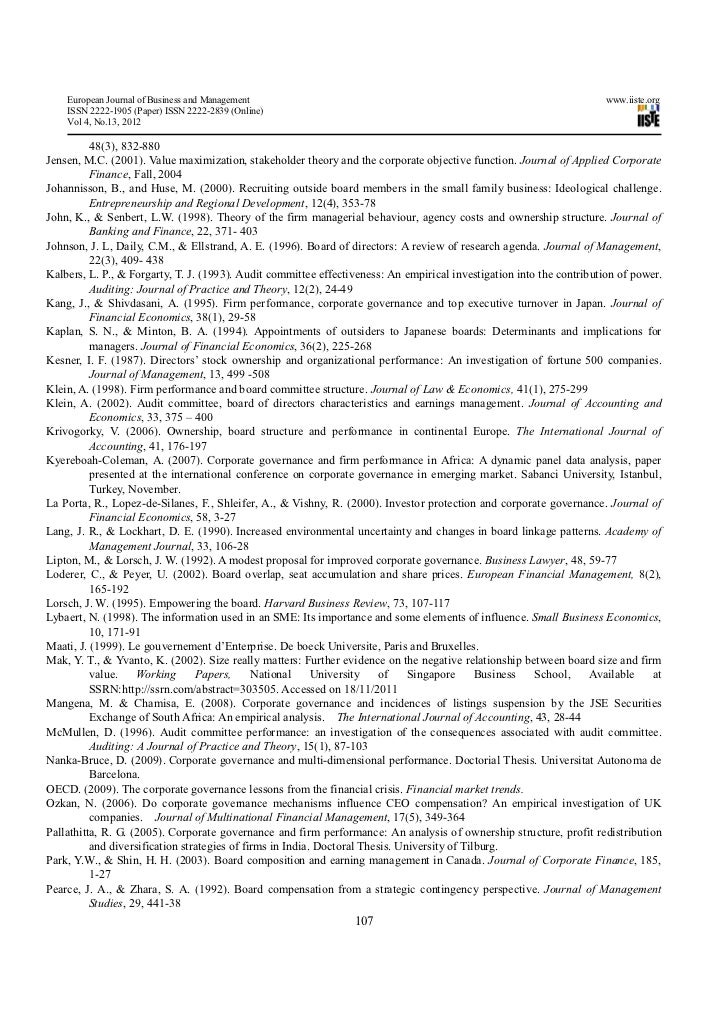 European Journal of Business and Management
ISSN 2222-1905 (Paper) ISSN 2222-2839 (Online)
Vol 4, No.13, 2012

www.iiste.org
IISTE

48(3), 832-880
Jensen, M.C. (2001). Value maximization, stakeholder theory and the corporate objective function. Journal of Applied Corporate Finance, Fall, 2004
Johannisson, B., and Huse, M. (2000). Recruiting outside board members in the small family business: Ideological challenge. Entrepreneurship and Regional Development, 12(4), 353-78
John, K., & Senbert, L.W. (1998). Theory of the firm managerial behaviour, agency costs and ownership structure. Journal of Banking and Finance, 22, 371- 403
Johnson, J. L, Daily, C.M., & Ellstrand, A. E. (1996). Board of directors: A review of research agenda. Journal of Management, 22(3), 409- 438
Kalbers, L. P., & Forgarty, T. J. (1993). Audit committee effectiveness: An empirical investigation into the contribution of power. Auditing: Journal of Practice and Theory, 12(2), 24-49
Kang, J., & Shivdasani, A. (1995). Firm performance, corporate governance and top executive turnover in Japan. Journal of Financial Economics, 38(1), 29-58
Kaplan, S. N., & Minton, B. A. (1994). Appointments of outsiders to Japanese boards: Determinants and implications for managers. Journal of Financial Economics, 36(2), 225-268
Kesner, I. F. (1987). Directors' stock ownership and organizational performance: An investigation of fortune 500 companies. Journal of Management, 13, 499 -508
Klein, A. (1998). Firm performance and board committee structure. Journal of Law & Economics, 41(1), 275-299
Klein, A. (2002). Audit committee, board of directors characteristics and earnings management. Journal of Accounting and Economics, 33, 375 – 400
Krivogorky, V. (2006). Ownership, board structure and performance in continental Europe. The International Journal of Accounting, 41, 176-197
Kyereboah-Coleman, A. (2007). Corporate governance and firm performance in Africa: A dynamic panel data analysis, paper presented at the international conference on corporate governance in emerging market. Sabanci University, Istanbul, Turkey, November.
La Porta, R., Lopez-de-Silanes, F., Shleifer, A., & Vishny, R. (2000). Investor protection and corporate governance. Journal of Financial Economics, 58, 3-27
Lang, J. R., & Lockhart, D. E. (1990). Increased environmental uncertainty and changes in board linkage patterns. Academy of Management Journal, 33, 106-28
Lipton, M., & Lorsch, J. W. (1992). A modest proposal for improved corporate governance. Business Lawyer, 48, 59-77
Loderer, C., & Peyer, U. (2002). Board overlap, seat accumulation and share prices. European Financial Management, 8(2), 165-192
Lorsch, J. W. (1995). Empowering the board. Harvard Business Review, 73, 107-117
Lybaert, N. (1998). The information used in an SME: Its importance and some elements of influence. Small Business Economics, 10, 171-91
Maati, J. (1999). Le gouvernement d'Enterprise. De boeck Universite, Paris and Bruxelles.
Mak, Y. T., & Yvanto, K. (2002). Size really matters: Further evidence on the negative relationship between board size and firm value. Working Papers, National University of Singapore Business School, Available at SSRN:http://ssrn.com/abstract=303505. Accessed on 18/11/2011
Mangena, M. & Chamisa, E. (2008). Corporate governance and incidences of listings suspension by the JSE Securities Exchange of South Africa: An empirical analysis. The International Journal of Accounting, 43, 28-44
McMullen, D. (1996). Audit committee performance: an investigation of the consequences associated with audit committee. Auditing: A Journal of Practice and Theory, 15(1), 87-103
Nanka-Bruce, D. (2009). Corporate governance and multi-dimensional performance. Doctorial Thesis. Universitat Autonoma de Barcelona.
OECD. (2009). The corporate governance lessons from the financial crisis. Financial market trends.
Ozkan, N. (2006). Do corporate governance mechanisms influence CEO compensation? An empirical investigation of UK companies. Journal of Multinational Financial Management, 17(5), 349-364
Pallathitta, R. G. (2005). Corporate governance and firm performance: An analysis of ownership structure, profit redistribution and diversification strategies of firms in India. Doctoral Thesis. University of Tilburg.
Park, Y.W., & Shin, H. H. (2003). Board composition and earning management in Canada. Journal of Corporate Finance, 185, 1-27
Pearce, J. A., & Zhara, S. A. (1992). Board compensation from a strategic contingency perspective. Journal of Management Studies, 29, 441-38

107